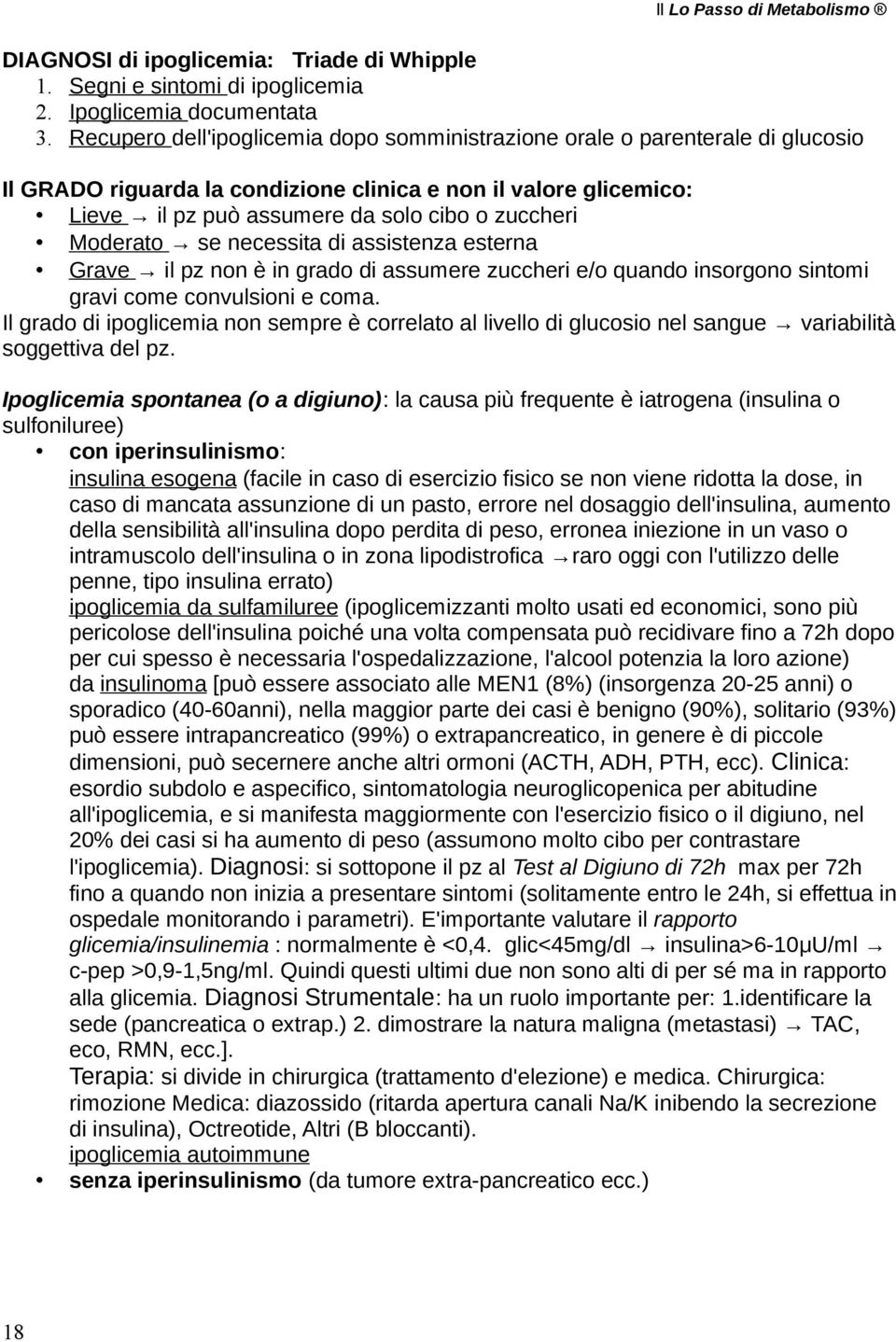 Il Lo Passo di Metabolismo ®

DIAGNOSI di ipoglicemia: Triade di Whipple
1. Segni e sintomi di ipoglicemia
2. Ipoglicemia documentata
3. Recupero dell'ipoglicemia dopo somministrazione orale o parenterale di glucosio

Il GRADO riguarda la condizione clinica e non il valore glicemico:
• Lieve → il pz può assumere da solo cibo o zuccheri
• Moderato → se necessita di assistenza esterna
• Grave → il pz non è in grado di assumere zuccheri e/o quando insorgono sintomi gravi come convulsioni e coma.

Il grado di ipoglicemia non sempre è correlato al livello di glucosio nel sangue → variabilità soggettiva del pz.

Ipoglicemia spontanea (o a digiuno): la causa più frequente è iatrogena (insulina o sulfoniluree)
• con iperinsulinismo:
insulina esogena (facile in caso di esercizio fisico se non viene ridotta la dose, in caso di mancata assunzione di un pasto, errore nel dosaggio dell'insulina, aumento della sensibilità all'insulina dopo perdita di peso, erronea iniezione in un vaso o intramuscolo dell'insulina o in zona lipodistrofica →raro oggi con l'utilizzo delle penne, tipo insulina errato)
ipoglicemia da sulfamiluree (ipoglicemizzanti molto usati ed economici, sono più pericolose dell'insulina poiché una volta compensata può recidivare fino a 72h dopo per cui spesso è necessaria l'ospedalizzazione, l'alcool potenzia la loro azione)
da insulinoma [può essere associato alle MEN1 (8%) (insorgenza 20-25 anni) o sporadico (40-60anni), nella maggior parte dei casi è benigno (90%), solitario (93%) può essere intrapancreatico (99%) o extrapancreatico, in genere è di piccole dimensioni, può secernere anche altri ormoni (ACTH, ADH, PTH, ecc). Clinica: esordio subdolo e aspecifico, sintomatologia neuroglicopenica per abitudine all'ipoglicemia, e si manifesta maggiormente con l'esercizio fisico o il digiuno, nel 20% dei casi si ha aumento di peso (assumono molto cibo per contrastare l'ipoglicemia). Diagnosi: si sottopone il pz al Test al Digiuno di 72h max per 72h fino a quando non inizia a presentare sintomi (solitamente entro le 24h, si effettua in ospedale monitorando i parametri). E'importante valutare il rapporto glicemia/insulinemia : normalmente è <0,4. glic<45mg/dl → insulina>6-10µU/ml → c-pep >0,9-1,5ng/ml. Quindi questi ultimi due non sono alti di per sé ma in rapporto alla glicemia. Diagnosi Strumentale: ha un ruolo importante per: 1.identificare la sede (pancreatica o extrap.) 2. dimostrare la natura maligna (metastasi) → TAC, eco, RMN, ecc.].
Terapia: si divide in chirurgica (trattamento d'elezione) e medica. Chirurgica: rimozione Medica: diazossido (ritarda apertura canali Na/K inibendo la secrezione di insulina), Octreotide, Altri (B bloccanti).
ipoglicemia autoimmune
• senza iperinsulinismo (da tumore extra-pancreatico ecc.)

18